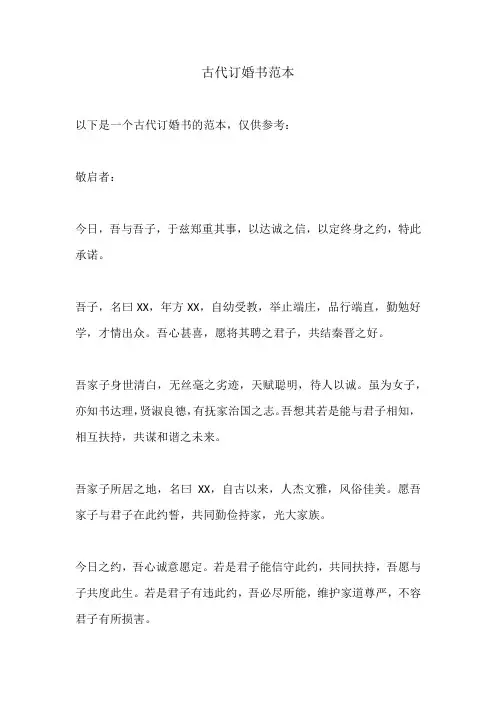 古代订婚书范本

以下是一个古代订婚书的范本，仅供参考：

敬启者：

今日，吾与吾子，于兹郑重其事，以达诚之信，以定终身之约，特此承诺。

吾子，名曰 XX，年方 XX，自幼受教，举止端庄，品行端直，勤勉好学，才情出众。吾心甚喜，愿将其聘之君子，共结秦晋之好。

吾家子身世清白，无丝毫之劣迹，天赋聪明，待人以诚。虽为女子，亦知书达理，贤淑良德，有抚家治国之志。吾想其若是能与君子相知，相互扶持，共谋和谐之未来。

吾家子所居之地，名曰 XX，自古以来，人杰文雅，风俗佳美。愿吾家子与君子在此约誓，共同勤俭持家，光大家族。

今日之约，吾心诚意愿定。若是君子能信守此约，共同扶持，吾愿与子共度此生。若是君子有违此约，吾必尽所能，维护家道尊严，不容君子有所损害。